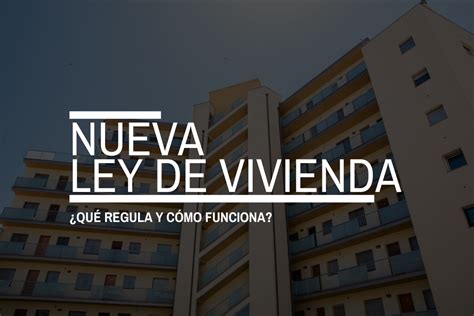 NUEVA
LEY DE VIVIENDA

¿QUÉ REGULA Y CÓMO FUNCIONA?